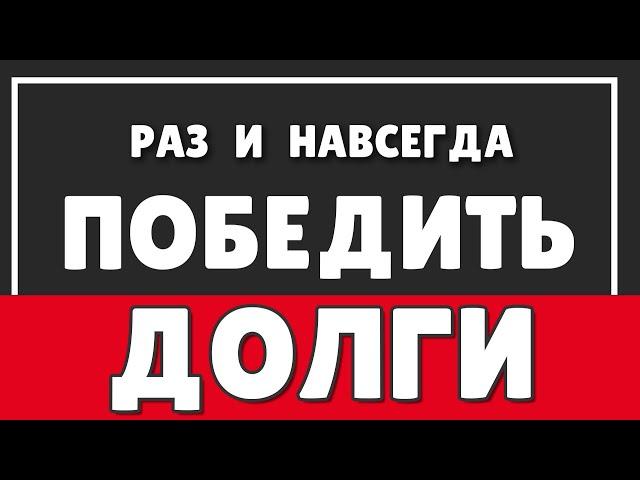 РАЗ И НАВСЕГДА
ПОБЕДИТЬ
ДОЛГИ